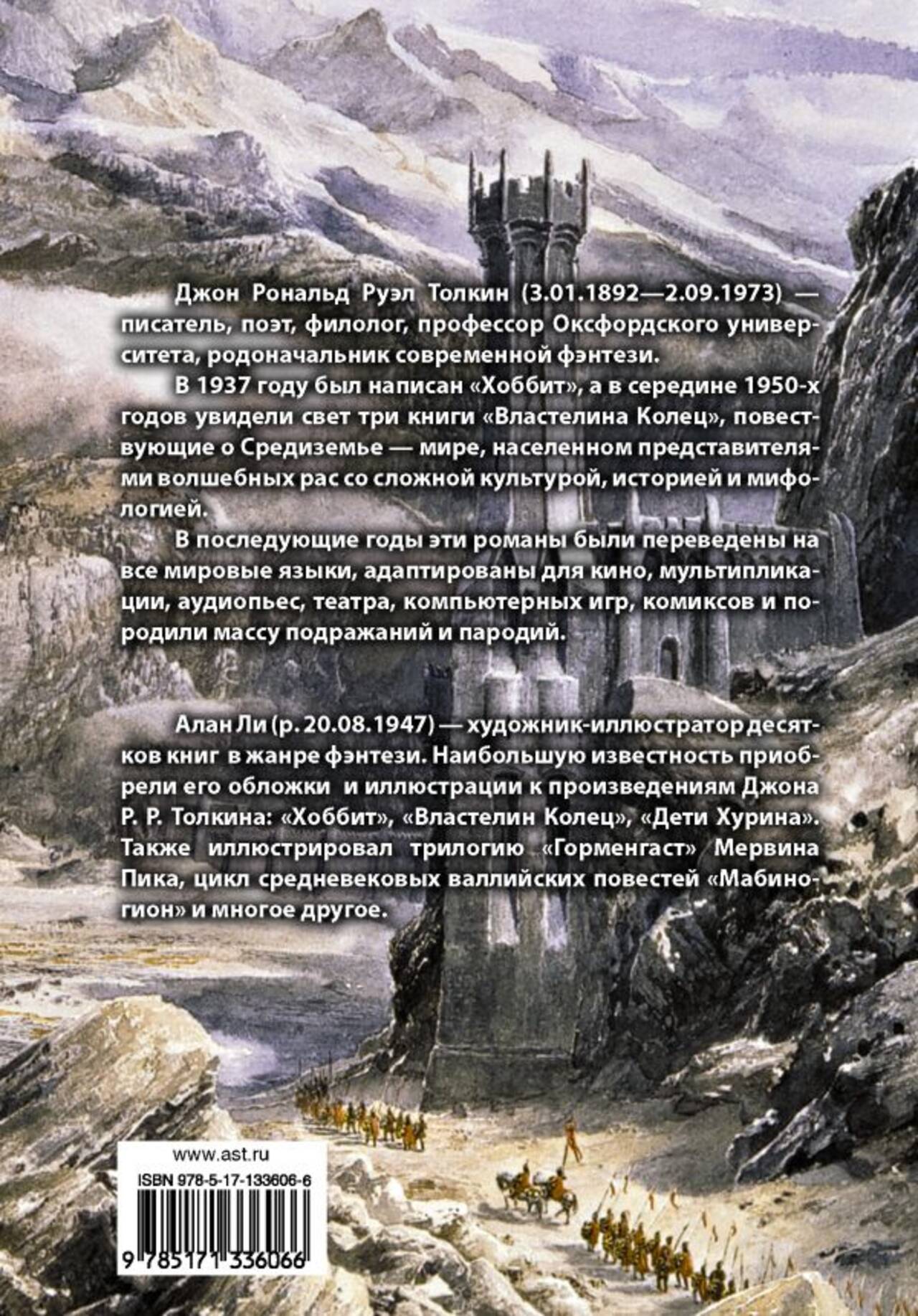 Джон Рональд Руэл Толкин (3.01.1892—2.09.1973) — писатель, поэт, филолог, профессор Оксфордского университета, родоначальник современной фэнтези.

В 1937 году был написан «Хоббит», а в середине 1950-х годов увидели свет три книги «Властелина Колец», повествующие о Средиземье — мире, населенном представителями волшебных рас со сложной культурой, историей и мифологией.

В последующие годы эти романы были переведены на все мировые языки, адаптированы для кино, мультипликации, аудиопьес, театра, компьютерных игр, комиксов и породили массу подражаний и пародий.

Алан Ли (р. 20.08.1947) — художник-иллюстратор десятков книг в жанре фэнтези. Наибольшую известность приобрели его обложки и иллюстрации к произведениям Джона Р. Р. Толкина: «Хоббит», «Властелин Колец», «Дети Хурина». Также иллюстрировал трилогию «Горменгаст» Мервина Пика, цикл средневековых валлийских повестей «Мабиногион» и многое другое.

www.ast.ru
ISBN 978-5-17-133606-6
9 785171 336066